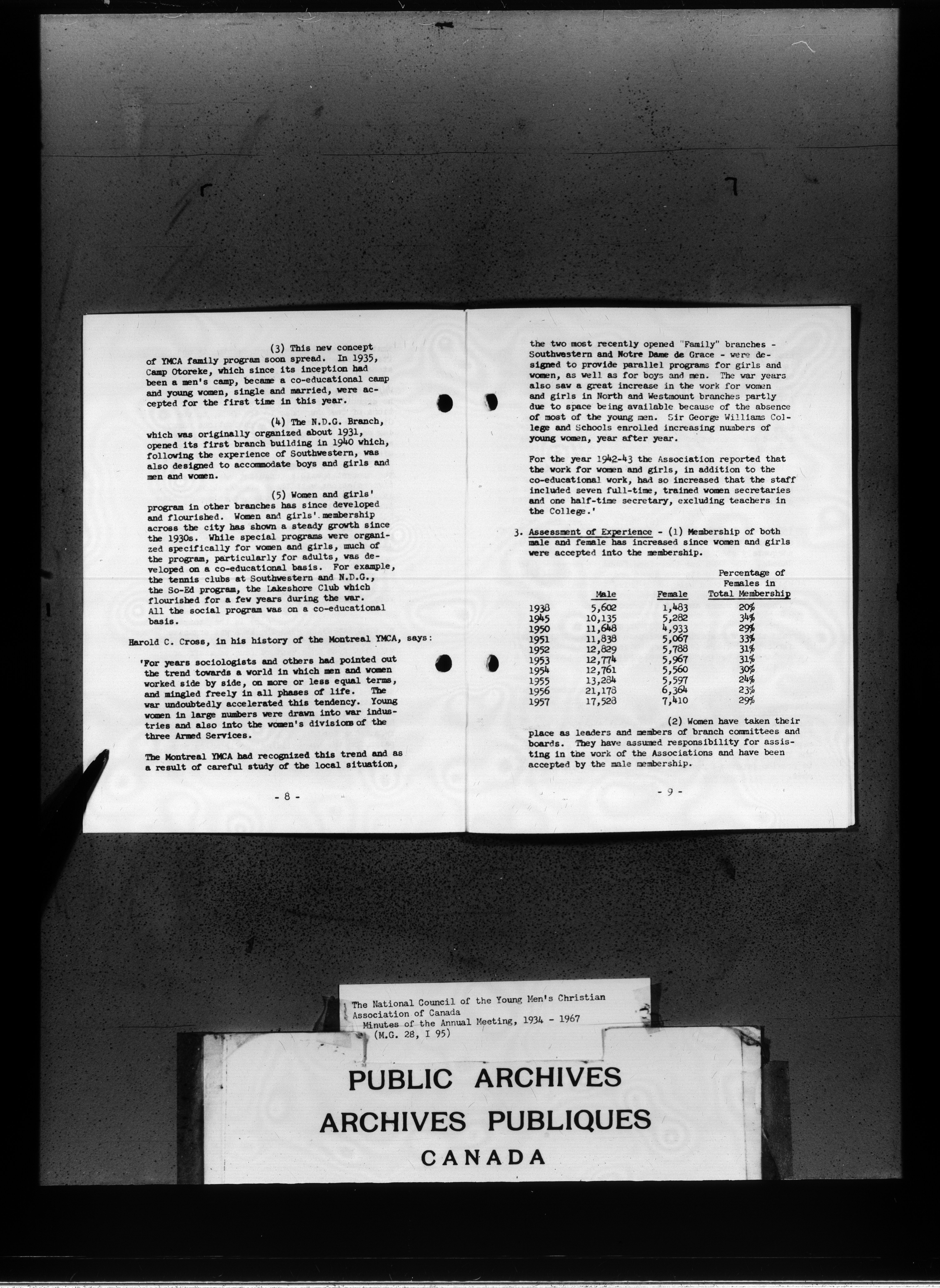 (3) This new concept of YMCA family program soon spread. In 1935, Camp Otoreke, which since its inception had been a men's camp, became a co-educational camp and young women, single and married, were accepted for the first time in this year.

(4) The N.D.G. Branch, which was originally organized about 1931, opened its first branch building in 1940 which, following the experience of Southwestern, was also designed to accommodate boys and girls and men and women.

(5) Women and girls' program in other branches has since developed and flourished. Women and girls' membership across the city has shown a steady growth since the 1930s. While special programs were organized specifically for women and girls, much of the program, particularly for adults, was developed on a co-educational basis. For example, the tennis clubs at Southwestern and N.D.G., the So-Ed program, the Lakeshore Club which flourished for a few years during the war. All the social program was on a co-educational basis.

Harold C. Cross, in his history of the Montreal YMCA, says:

'For years sociologists and others had pointed out the trend towards a world in which men and women worked side by side, on more or less equal terms, and mingled freely in all phases of life. The war undoubtedly accelerated this tendency. Young women in large numbers were drawn into war industries and also into the women's divisions of the three Armed Services.

The Montreal YMCA had recognized this trend and as a result of careful study of the local situation,

- 8 -

the two most recently opened "Family" branches - Southwestern and Notre Dame de Grace - were designed to provide parallel programs for girls and women, as well as for boys and men. The war years also saw a great increase in the work for women and girls in North and Westmount branches partly due to space being available because of the absence of most of the young men. Sir George Williams College and Schools enrolled increasing numbers of young women, year after year.

For the year 1942-43 the Association reported that the work for women and girls, in addition to the co-educational work, had so increased that the staff included seven full-time, trained women secretaries and one half-time secretary, excluding teachers in the College.'

3. Assessment of Experience - (1) Membership of both male and female has increased since women and girls were accepted into the membership.

| | Male | Female | Percentage of Females in Total Membership |
|---|---|---|---|
| 1938 | 5,602 | 1,483 | 20% |
| 1945 | 10,135 | 5,282 | 34% |
| 1950 | 11,648 | 4,933 | 29% |
| 1951 | 11,838 | 5,067 | 33% |
| 1952 | 12,829 | 5,788 | 31% |
| 1953 | 12,774 | 5,967 | 31% |
| 1954 | 12,761 | 5,560 | 30% |
| 1955 | 13,284 | 5,597 | 24% |
| 1956 | 21,178 | 6,364 | 23% |
| 1957 | 17,528 | 7,410 | 29% |

(2) Women have taken their place as leaders and members of branch committees and boards. They have assumed responsibility for assisting in the work of the Associations and have been accepted by the male membership.

- 9 -

The National Council of the Young Men's Christian Association of Canada
Minutes of the Annual Meeting, 1934 - 1967
(M.G. 28, I 95)

PUBLIC ARCHIVES
ARCHIVES PUBLIQUES
CANADA